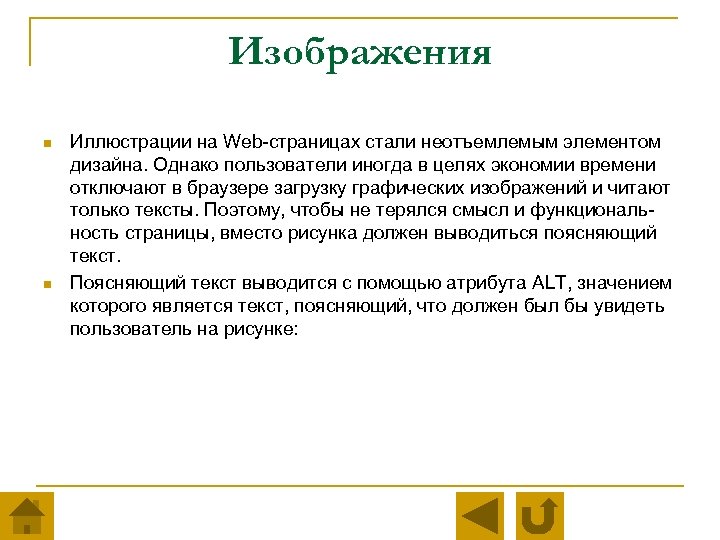 Изображения

Иллюстрации на Web-страницах стали неотъемлемым элементом дизайна. Однако пользователи иногда в целях экономии времени отключают в браузере загрузку графических изображений и читают только тексты. Поэтому, чтобы не терялся смысл и функциональность страницы, вместо рисунка должен выводиться поясняющий текст.

Поясняющий текст выводится с помощью атрибута ALT, значением которого является текст, поясняющий, что должен был бы увидеть пользователь на рисунке: